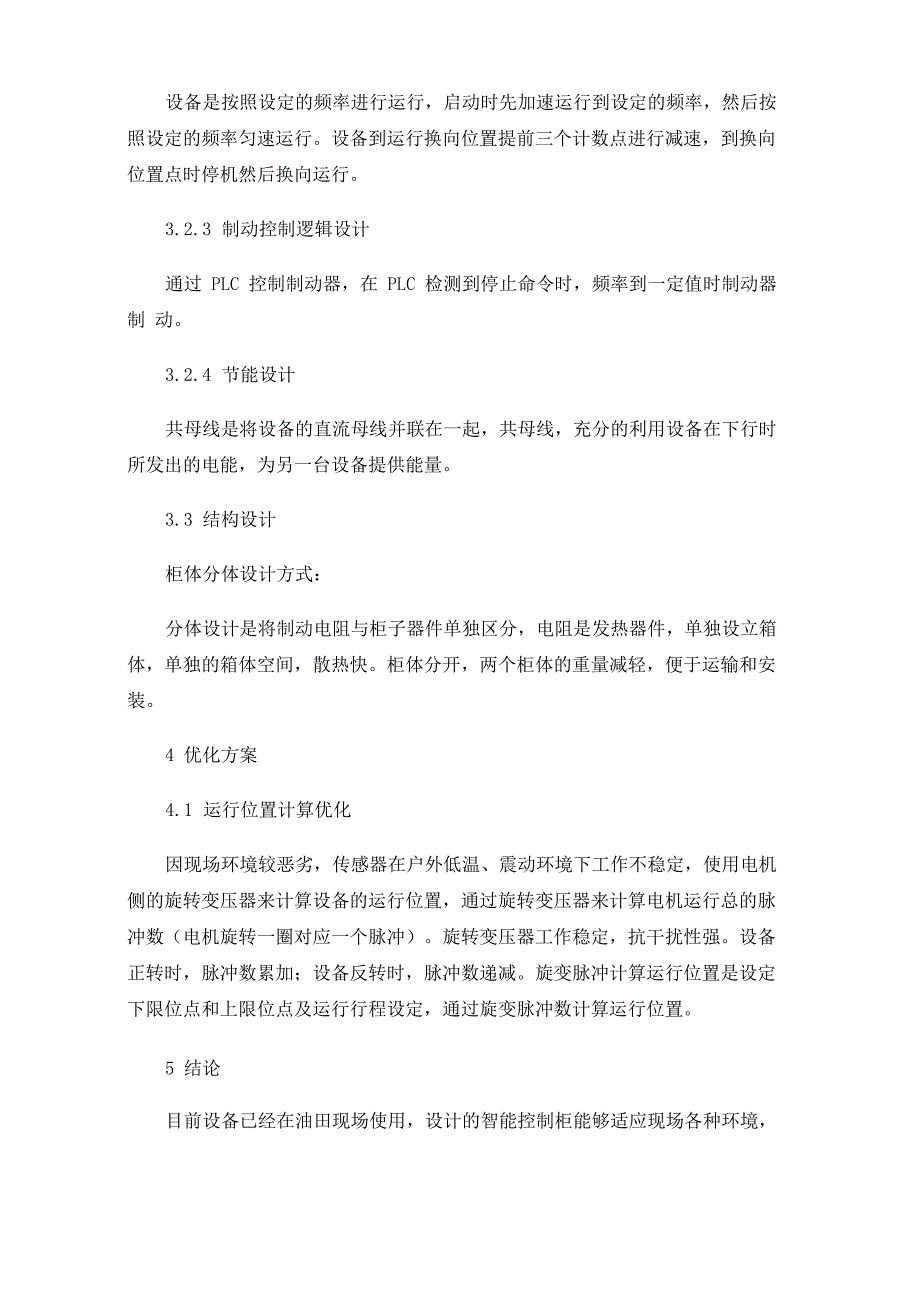 设备是按照设定的频率进行运行，启动时先加速运行到设定的频率，然后按照设定的频率匀速运行。设备到运行换向位置提前三个计数点进行减速，到换向位置点时停机然后换向运行。

3.2.3 制动控制逻辑设计

通过 PLC 控制制动器，在 PLC 检测到停止命令时，频率到一定值时制动器制 动。

3.2.4 节能设计

共母线是将设备的直流母线并联在一起，共母线，充分的利用设备在下行时所发出的电能，为另一台设备提供能量。

3.3 结构设计

柜体分体设计方式：

分体设计是将制动电阻与柜子器件单独区分，电阻是发热器件，单独设立箱体，单独的箱体空间，散热快。柜体分开，两个柜体的重量减轻，便于运输和安装。

4 优化方案

4.1 运行位置计算优化

因现场环境较恶劣，传感器在户外低温、震动环境下工作不稳定，使用电机侧的旋转变压器来计算设备的运行位置，通过旋转变压器来计算电机运行总的脉冲数（电机旋转一圈对应一个脉冲）。旋转变压器工作稳定，抗干扰性强。设备正转时，脉冲数累加；设备反转时，脉冲数递减。旋变脉冲计算运行位置是设定下限位点和上限位点及运行行程设定，通过旋变脉冲数计算运行位置。

5 结论

目前设备已经在油田现场使用，设计的智能控制柜能够适应现场各种环境，